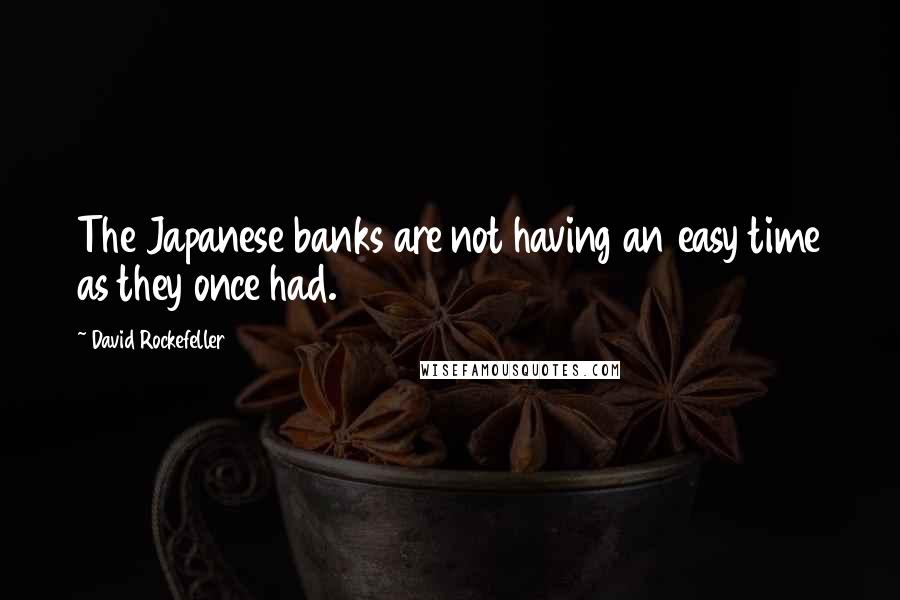 The Japanese banks are not having an easy time as they once had.

~ David Rockefeller

WISEFAMOUSQUOTES.COM